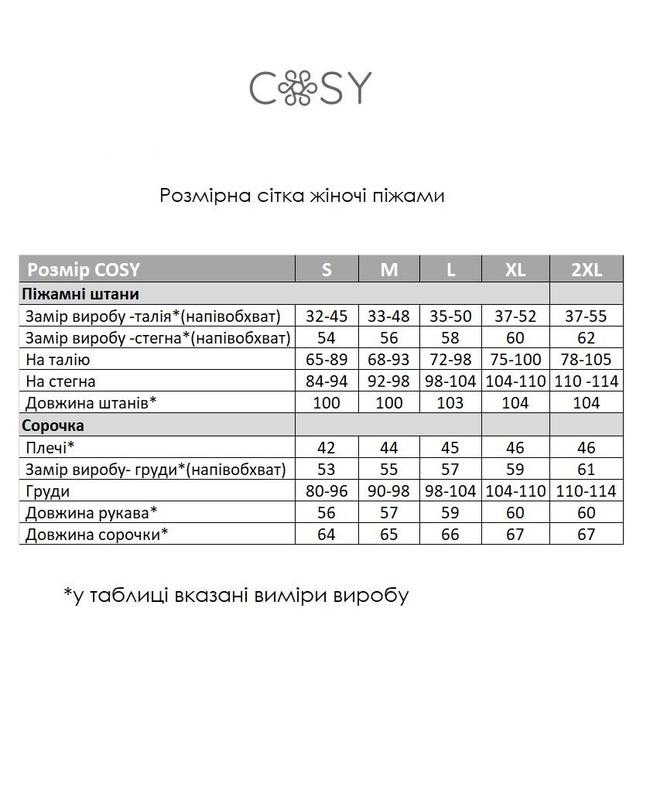 COSY

Розмірна сітка жіночі піжами

| Розмір COSY | S | M | L | XL | 2XL |
|---|---|---|---|---|---|
| Піжамні штани | | | | | |
| Замір виробу -талія*(напівобхват) | 32-45 | 33-48 | 35-50 | 37-52 | 37-55 |
| Замір виробу -стегна*(напівобхват) | 54 | 56 | 58 | 60 | 62 |
| На талію | 65-89 | 68-93 | 72-98 | 75-100 | 78-105 |
| На стегна | 84-94 | 92-98 | 98-104 | 104-110 | 110 -114 |
| Довжина штанів* | 100 | 100 | 103 | 104 | 104 |
| Сорочка | | | | | |
| Плечі* | 42 | 44 | 45 | 46 | 46 |
| Замір виробу- груди*(напівобхват) | 53 | 55 | 57 | 59 | 61 |
| Груди | 80-96 | 90-98 | 98-104 | 104-110 | 110-114 |
| Довжина рукава* | 56 | 57 | 59 | 60 | 60 |
| Довжина сорочки* | 64 | 65 | 66 | 67 | 67 |

*у таблиці вказані виміри виробу